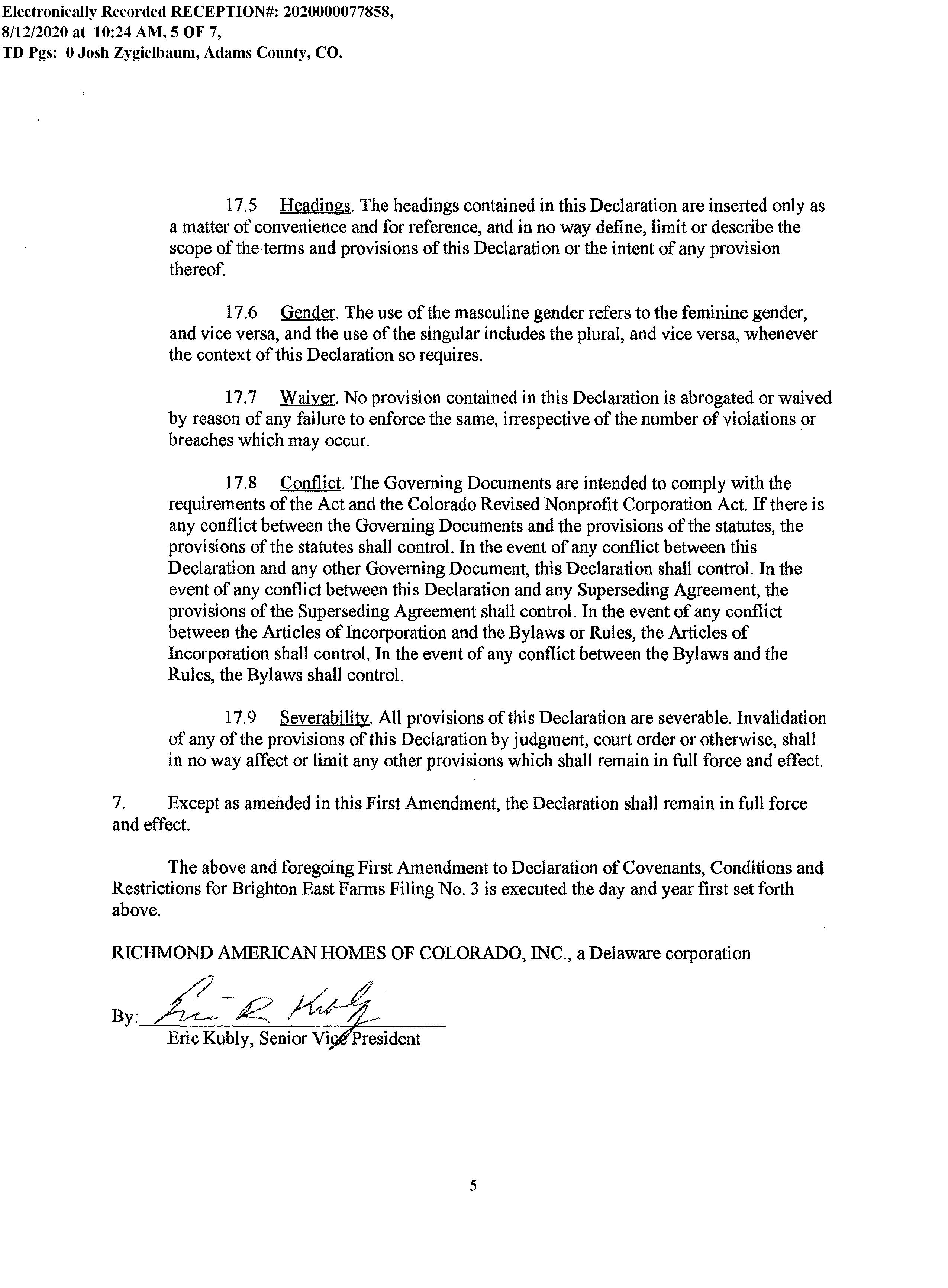 Electronically Recorded RECEPTION#: 2020000077858, 8/12/2020 at 10:24 AM, 5 OF 7, TD Pgs: 0 Josh Zygielbaum, Adams County, CO.

17.5 Headings. The headings contained in this Declaration are inserted only as a matter of convenience and for reference, and in no way define, limit or describe the scope of the terms and provisions of this Declaration or the intent of any provision thereof.

17.6 Gender. The use of the masculine gender refers to the feminine gender, and vice versa, and the use of the singular includes the plural, and vice versa, whenever the context of this Declaration so requires.

17.7 Waiver. No provision contained in this Declaration is abrogated or waived by reason of any failure to enforce the same, irrespective of the number of violations or breaches which may occur.

17.8 Conflict. The Governing Documents are intended to comply with the requirements of the Act and the Colorado Revised Nonprofit Corporation Act. If there is any conflict between the Governing Documents and the provisions of the statutes, the provisions of the statutes shall control. In the event of any conflict between this Declaration and any other Governing Document, this Declaration shall control. In the event of any conflict between this Declaration and any Superseding Agreement, the provisions of the Superseding Agreement shall control. In the event of any conflict between the Articles of Incorporation and the Bylaws or Rules, the Articles of Incorporation shall control. In the event of any conflict between the Bylaws and the Rules, the Bylaws shall control.

17.9 Severability. All provisions of this Declaration are severable. Invalidation of any of the provisions of this Declaration by judgment, court order or otherwise, shall in no way affect or limit any other provisions which shall remain in full force and effect.

7. Except as amended in this First Amendment, the Declaration shall remain in full force and effect.

The above and foregoing First Amendment to Declaration of Covenants, Conditions and Restrictions for Brighton East Farms Filing No. 3 is executed the day and year first set forth above.

RICHMOND AMERICAN HOMES OF COLORADO, INC., a Delaware corporation

By: Eric R Kubly
Eric Kubly, Senior Vice President

5